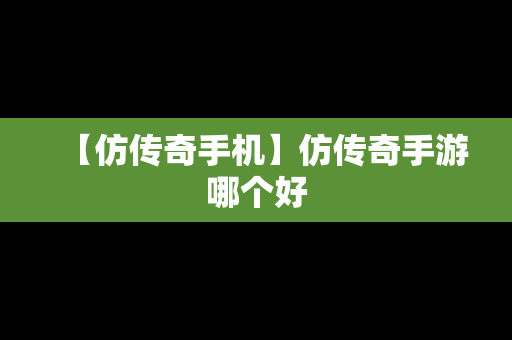 【仿传奇手机】仿传奇手游哪个好